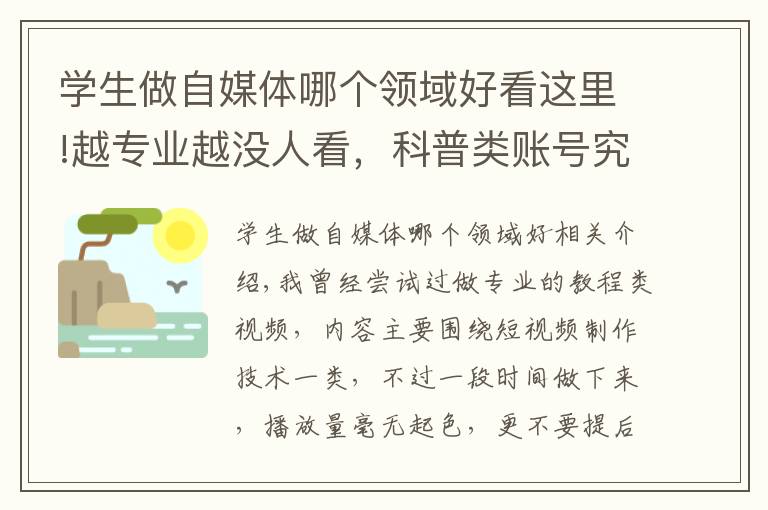 学生做自媒体哪个领域好看这里!越专业越没人看，科普类账号究

学生做自媒体哪个领域好相关介绍，我曾经尝试过做专业的教程类视频，内容主要围绕短视频制作技术一类，不过一段时间做下来，播放量毫无起色，更不要提后